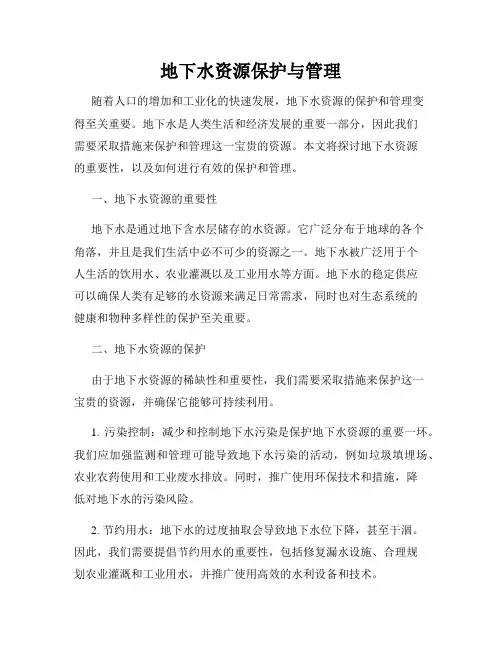 地下水资源保护与管理

随着人口的增加和工业化的快速发展，地下水资源的保护和管理变得至关重要。地下水是人类生活和经济发展的重要一部分，因此我们需要采取措施来保护和管理这一宝贵的资源。本文将探讨地下水资源的重要性，以及如何进行有效的保护和管理。

一、地下水资源的重要性

地下水是通过地下含水层储存的水资源。它广泛分布于地球的各个角落，并且是我们生活中必不可少的资源之一。地下水被广泛用于个人生活的饮用水、农业灌溉以及工业用水等方面。地下水的稳定供应可以确保人类有足够的水资源来满足日常需求，同时也对生态系统的健康和物种多样性的保护至关重要。

二、地下水资源的保护

由于地下水资源的稀缺性和重要性，我们需要采取措施来保护这一宝贵的资源，并确保它能够可持续利用。

1. 污染控制：减少和控制地下水污染是保护地下水资源的重要一环。我们应加强监测和管理可能导致地下水污染的活动，例如垃圾填埋场、农业农药使用和工业废水排放。同时，推广使用环保技术和措施，降低对地下水的污染风险。

2. 节约用水：地下水的过度抽取会导致地下水位下降，甚至干涸。因此，我们需要提倡节约用水的重要性，包括修复漏水设施、合理规划农业灌溉和工业用水，并推广使用高效的水利设备和技术。